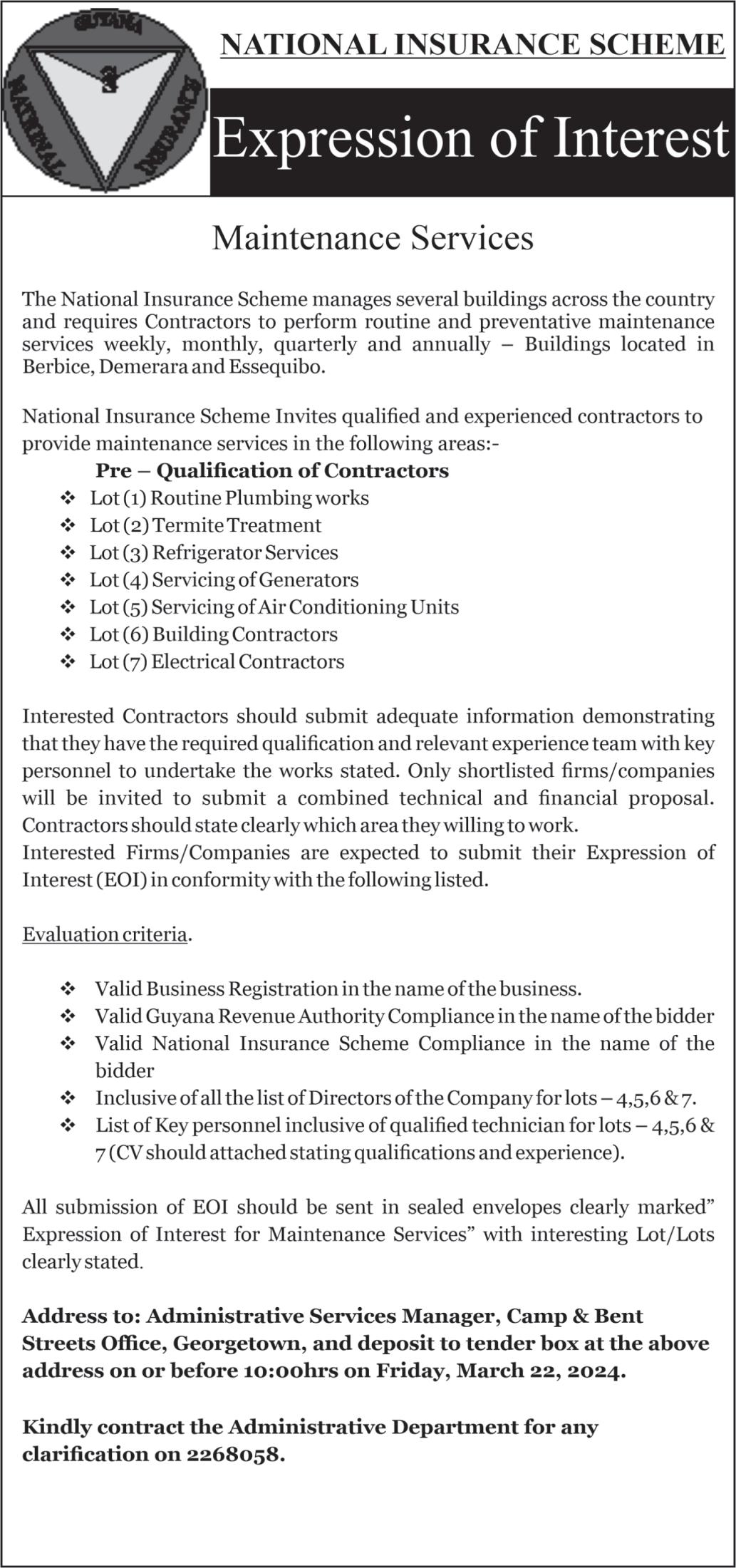 GUYANA NATIONAL INSURANCE

NATIONAL INSURANCE SCHEME

Expression of Interest

Maintenance Services

The National Insurance Scheme manages several buildings across the country and requires Contractors to perform routine and preventative maintenance services weekly, monthly, quarterly and annually – Buildings located in Berbice, Demerara and Essequibo.

National Insurance Scheme Invites qualified and experienced contractors to provide maintenance services in the following areas:-

Pre – Qualification of Contractors

❖ Lot (1) Routine Plumbing works
❖ Lot (2) Termite Treatment
❖ Lot (3) Refrigerator Services
❖ Lot (4) Servicing of Generators
❖ Lot (5) Servicing of Air Conditioning Units
❖ Lot (6) Building Contractors
❖ Lot (7) Electrical Contractors

Interested Contractors should submit adequate information demonstrating that they have the required qualification and relevant experience team with key personnel to undertake the works stated. Only shortlisted firms/companies will be invited to submit a combined technical and financial proposal. Contractors should state clearly which area they willing to work.
Interested Firms/Companies are expected to submit their Expression of Interest (EOI) in conformity with the following listed.

Evaluation criteria.

❖ Valid Business Registration in the name of the business.
❖ Valid Guyana Revenue Authority Compliance in the name of the bidder
❖ Valid National Insurance Scheme Compliance in the name of the bidder
❖ Inclusive of all the list of Directors of the Company for lots – 4,5,6 & 7.
❖ List of Key personnel inclusive of qualified technician for lots – 4,5,6 & 7 (CV should attached stating qualifications and experience).

All submission of EOI should be sent in sealed envelopes clearly marked" Expression of Interest for Maintenance Services" with interesting Lot/Lots clearly stated.

Address to: Administrative Services Manager, Camp & Bent Streets Office, Georgetown, and deposit to tender box at the above address on or before 10:00hrs on Friday, March 22, 2024.

Kindly contract the Administrative Department for any clarification on 2268058.